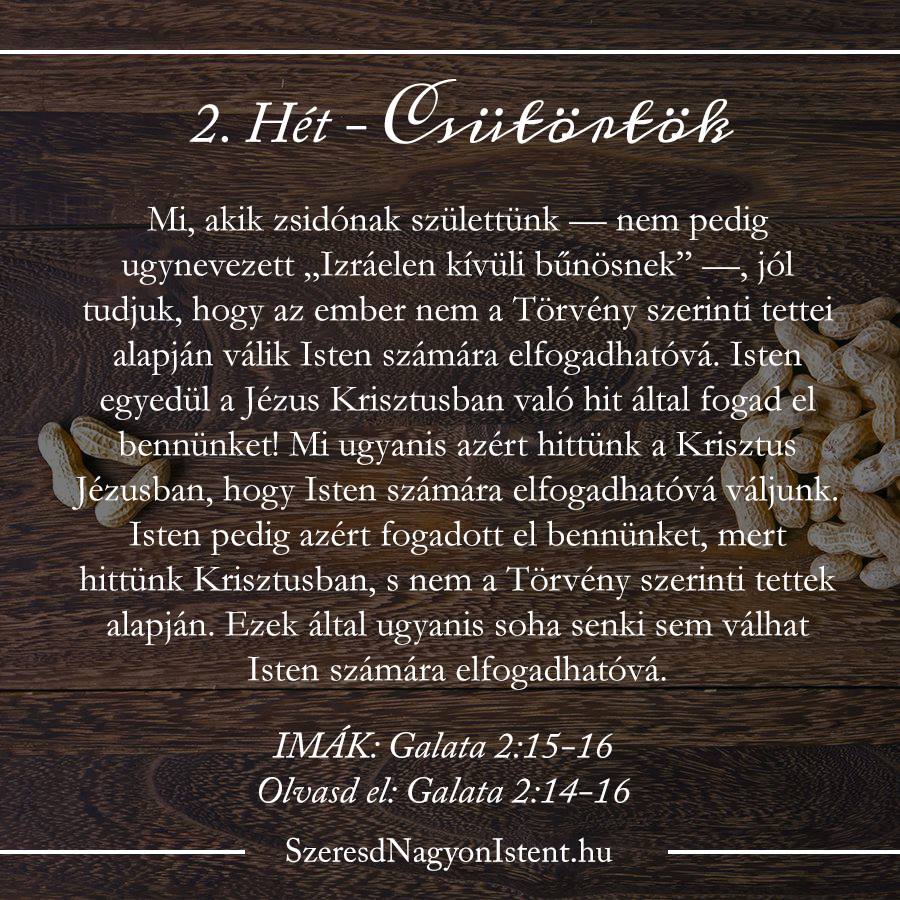 2. Hét - Csütörtök

Mi, akik zsidónak születtünk — nem pedig ugynevezett „Izráelen kívüli bűnösnek” —, jól tudjuk, hogy az ember nem a Törvény szerinti tettei alapján válik Isten számára elfogadhatóvá. Isten egyedül a Jézus Krisztusban való hit által fogad el bennünket! Mi ugyanis azért hittünk a Krisztus Jézusban, hogy Isten számára elfogadhatóvá váljunk. Isten pedig azért fogadott el bennünket, mert hittünk Krisztusban, s nem a Törvény szerinti tettek alapján. Ezek által ugyanis soha senki sem válhat Isten számára elfogadhatóvá.

IMÁK: Galata 2:15-16
Olvasd el: Galata 2:14-16

SzeresdNagyonIstent.hu